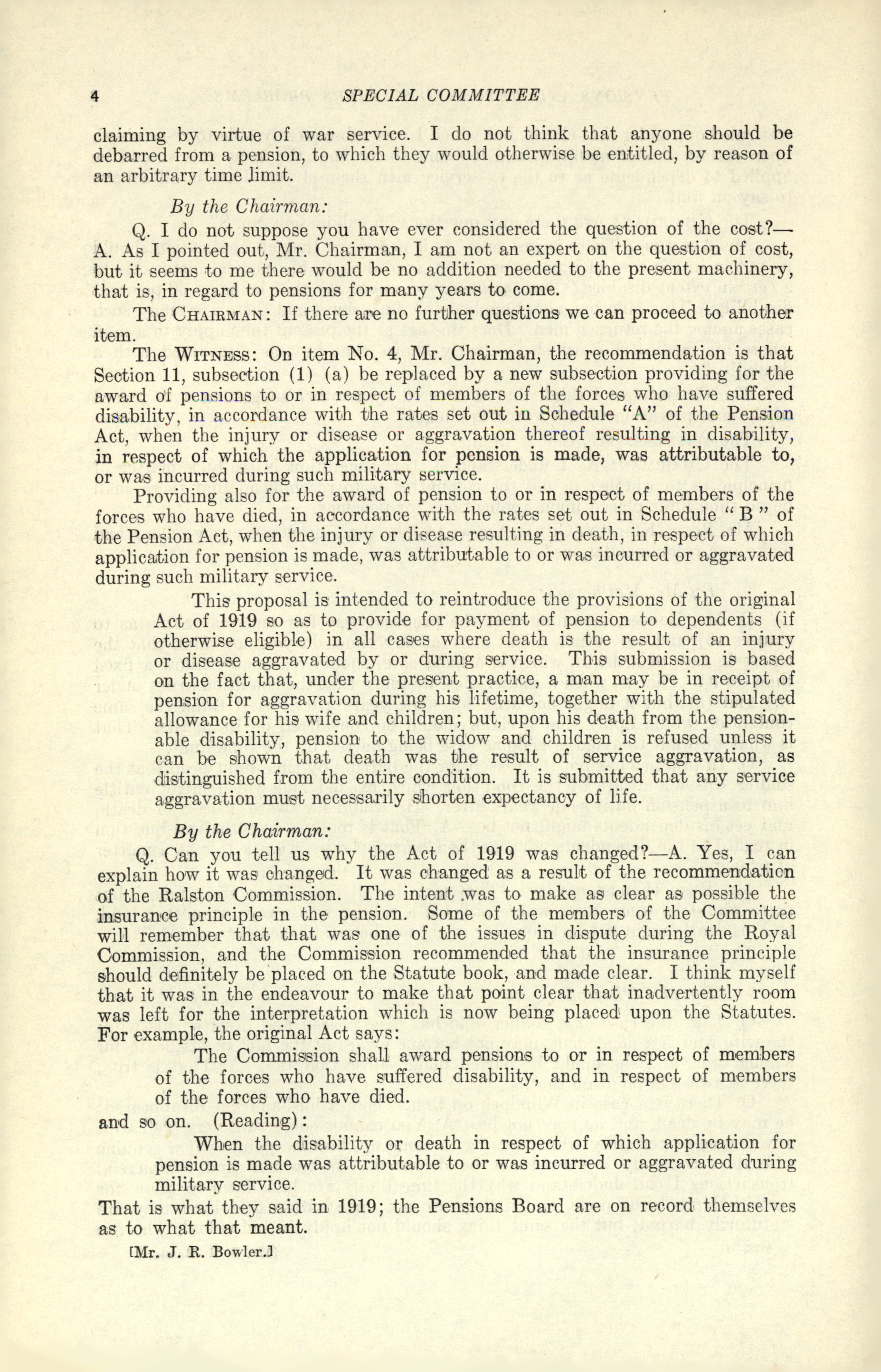 4 SPECIAL COMMITTEE

claiming by virtue of war service. I do not think that anyone should be debarred from a pension, to which they would otherwise be entitled, by reason of an arbitrary time limit.

By the Chairman:

Q. I do not suppose you have ever considered the question of the cost?—A. As I pointed out, Mr. Chairman, I am not an expert on the question of cost, but it seems to me there would be no addition needed to the present machinery, that is, in regard to pensions for many years to come.

The CHAIRMAN: If there are no further questions we can proceed to another item.

The WITNESS: On item No. 4, Mr. Chairman, the recommendation is that Section 11, subsection (1) (a) be replaced by a new subsection providing for the award of pensions to or in respect of members of the forces who have suffered disability, in accordance with the rates set out in Schedule "A" of the Pension Act, when the injury or disease or aggravation thereof resulting in disability, in respect of which the application for pension is made, was attributable to, or was incurred during such military service.

Providing also for the award of pension to or in respect of members of the forces who have died, in accordance with the rates set out in Schedule " B " of the Pension Act, when the injury or disease resulting in death, in respect of which application for pension is made, was attributable to or was incurred or aggravated during such military service.

This proposal is intended to reintroduce the provisions of the original Act of 1919 so as to provide for payment of pension to dependents (if otherwise eligible) in all cases where death is the result of an injury or disease aggravated by or during service. This submission is based on the fact that, under the present practice, a man may be in receipt of pension for aggravation during his lifetime, together with the stipulated allowance for his wife and children; but, upon his death from the pensionable disability, pension to the widow and children is refused unless it can be shown that death was the result of service aggravation, as distinguished from the entire condition. It is submitted that any service aggravation must necessarily shorten expectancy of life.

By the Chairman:

Q. Can you tell us why the Act of 1919 was changed?—A. Yes, I can explain how it was changed. It was changed as a result of the recommendation of the Ralston Commission. The intent was to make as clear as possible the insurance principle in the pension. Some of the members of the Committee will remember that that was one of the issues in dispute during the Royal Commission, and the Commission recommended that the insurance principle should definitely be placed on the Statute book, and made clear. I think myself that it was in the endeavour to make that point clear that inadvertently room was left for the interpretation which is now being placed upon the Statutes. For example, the original Act says:

The Commission shall award pensions to or in respect of members of the forces who have suffered disability, and in respect of members of the forces who have died.

and so on. (Reading):

When the disability or death in respect of which application for pension is made was attributable to or was incurred or aggravated during military service.

That is what they said in 1919; the Pensions Board are on record themselves as to what that meant.

[Mr. J. R. Bowler.]